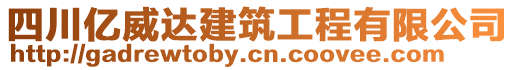 四川亿威达建筑工程有限公司
http://gadrewtoby.cn.coovee.com